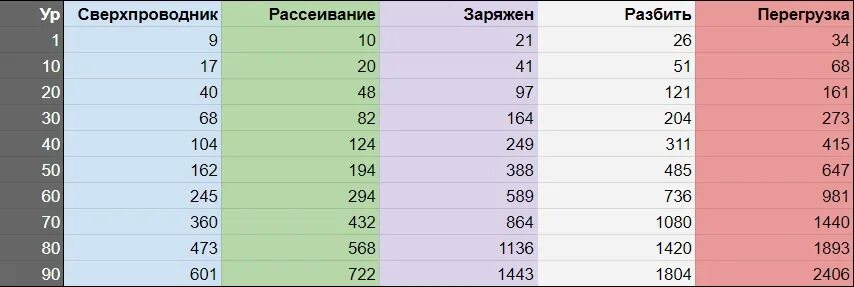 | Ур | Сверхпроводник | Рассеивание | Заряжен | Разбить | Перегрузка |
|---|---|---|---|---|---|
| 1 | 9 | 10 | 21 | 26 | 34 |
| 10 | 17 | 20 | 41 | 51 | 68 |
| 20 | 40 | 48 | 97 | 121 | 161 |
| 30 | 68 | 82 | 164 | 204 | 273 |
| 40 | 104 | 124 | 249 | 311 | 415 |
| 50 | 162 | 194 | 388 | 485 | 647 |
| 60 | 245 | 294 | 589 | 736 | 981 |
| 70 | 360 | 432 | 864 | 1080 | 1440 |
| 80 | 473 | 568 | 1136 | 1420 | 1893 |
| 90 | 601 | 722 | 1443 | 1804 | 2406 |